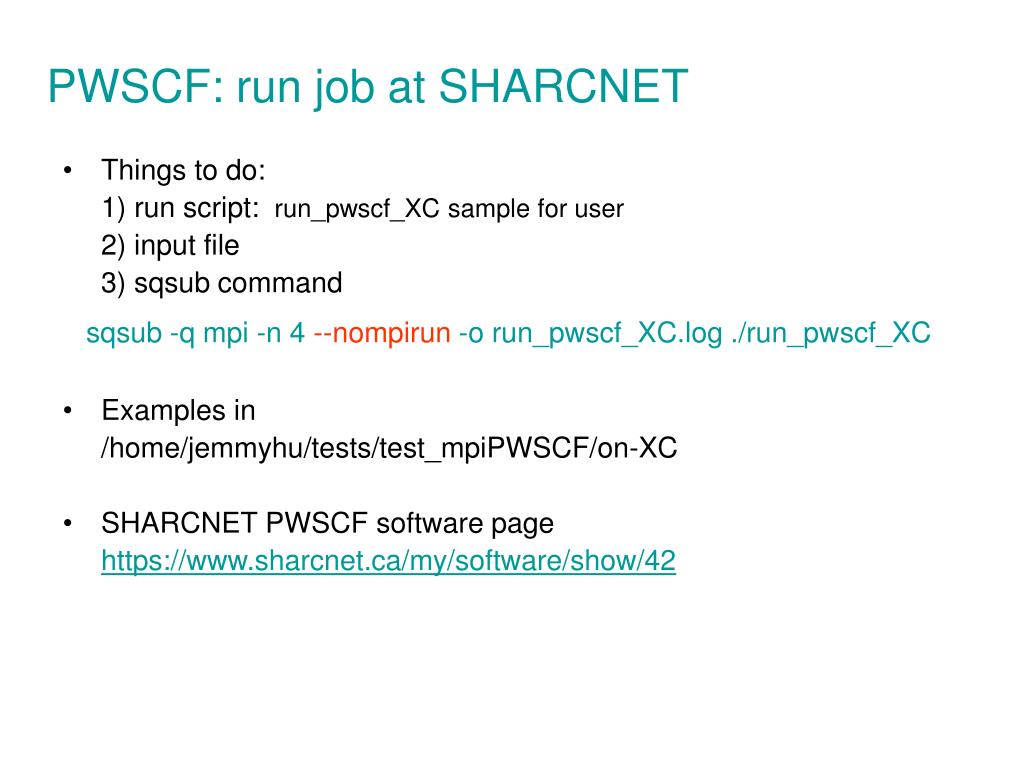 PWSCF: run job at SHARCNET

• Things to do:
1) run script: run_pwscf_XC sample for user
2) input file
3) sqsub command

sqsub -q mpi -n 4 --nompirun -o run_pwscf_XC.log ./run_pwscf_XC

• Examples in /home/jemmyhu/tests/test_mpiPWSCF/on-XC

• SHARCNET PWSCF software page https://www.sharcnet.ca/my/software/show/42